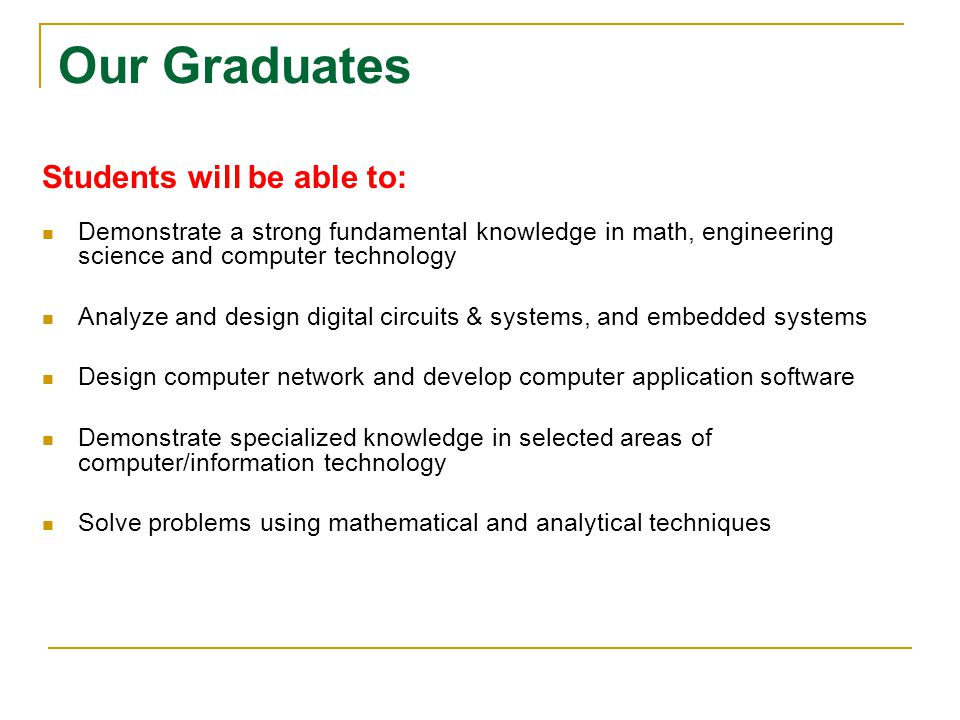 Our Graduates

Students will be able to:

- Demonstrate a strong fundamental knowledge in math, engineering science and computer technology
- Analyze and design digital circuits & systems, and embedded systems
- Design computer network and develop computer application software
- Demonstrate specialized knowledge in selected areas of computer/information technology
- Solve problems using mathematical and analytical techniques